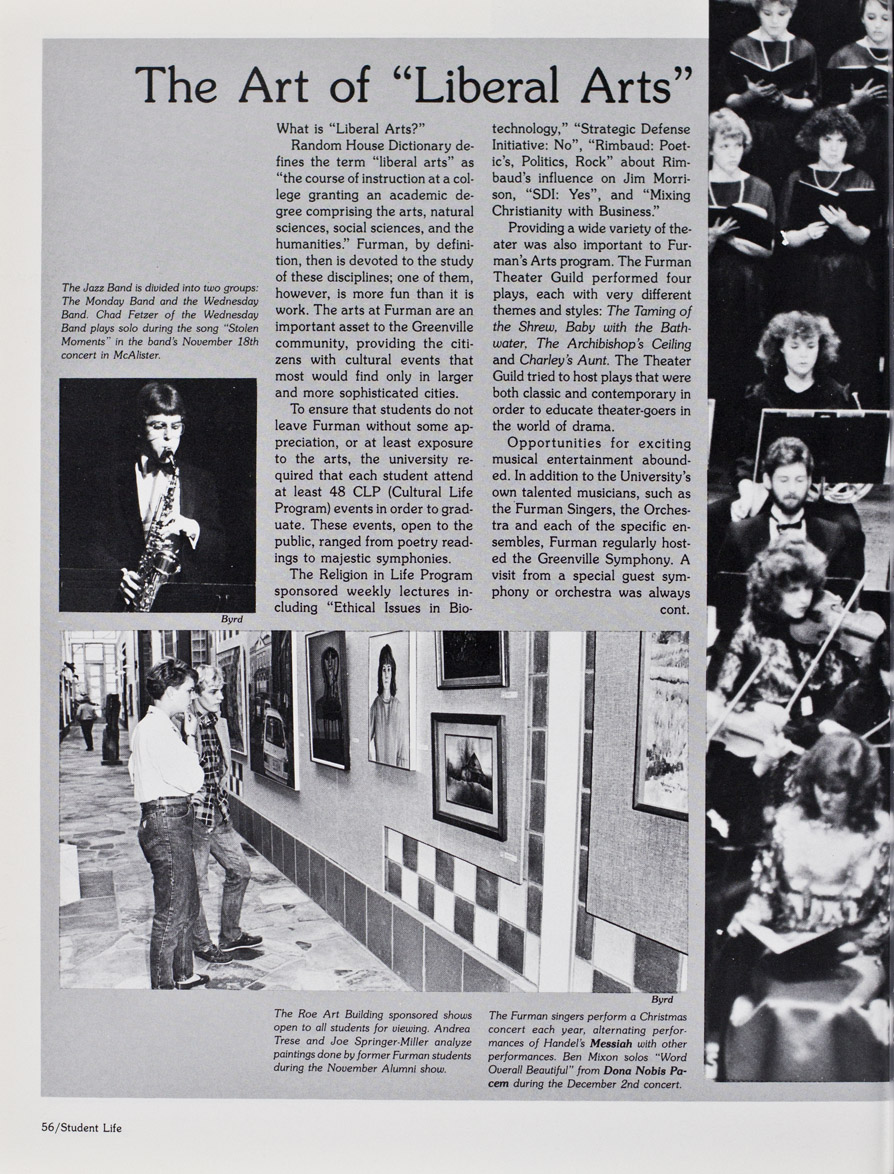 The Art of "Liberal Arts"

The Jazz Band is divided into two groups: The Monday Band and the Wednesday Band. Chad Fetzer of the Wednesday Band plays solo during the song "Stolen Moments" in the band's November 18th concert in McAlister.

Byrd

What is "Liberal Arts?"

Random House Dictionary defines the term "liberal arts" as "the course of instruction at a college granting an academic degree comprising the arts, natural sciences, social sciences, and the humanities." Furman, by definition, then is devoted to the study of these disciplines; one of them, however, is more fun than it is work. The arts at Furman are an important asset to the Greenville community, providing the citizens with cultural events that most would find only in larger and more sophisticated cities.

To ensure that students do not leave Furman without some appreciation, or at least exposure to the arts, the university required that each student attend at least 48 CLP (Cultural Life Program) events in order to graduate. These events, open to the public, ranged from poetry readings to majestic symphonies.

The Religion in Life Program sponsored weekly lectures including "Ethical Issues in Biotechnology," "Strategic Defense Initiative: No", "Rimbaud: Poetic's, Politics, Rock" about Rimbaud's influence on Jim Morrison, "SDI: Yes", and "Mixing Christianity with Business."

Providing a wide variety of theater was also important to Furman's Arts program. The Furman Theater Guild performed four plays, each with very different themes and styles: The Taming of the Shrew, Baby with the Bathwater, The Archibishop's Ceiling and Charley's Aunt. The Theater Guild tried to host plays that were both classic and contemporary in order to educate theater-goers in the world of drama.

Opportunities for exciting musical entertainment abounded. In addition to the University's own talented musicians, such as the Furman Singers, the Orchestra and each of the specific ensembles, Furman regularly hosted the Greenville Symphony. A visit from a special guest symphony or orchestra was always cont.

Byrd

The Roe Art Building sponsored shows open to all students for viewing. Andrea Trese and Joe Springer-Miller analyze paintings done by former Furman students during the November Alumni show.

The Furman singers perform a Christmas concert each year, alternating performances of Handel's Messiah with other performances. Ben Mixon solos "Word Overall Beautiful" from Dona Nobis Pacem during the December 2nd concert.

56/Student Life